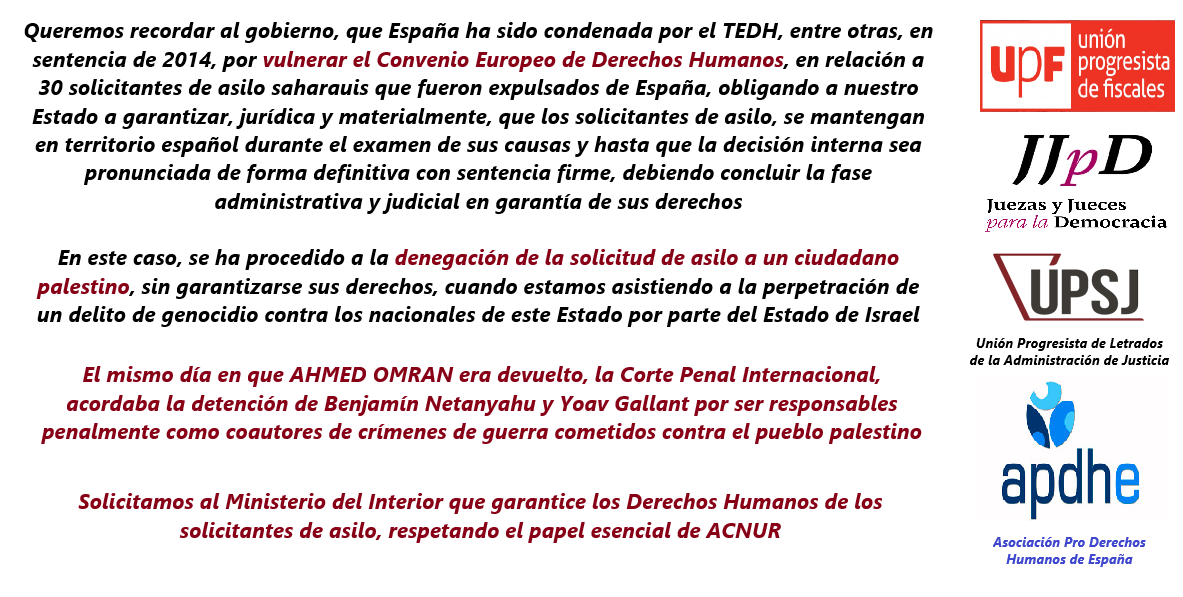 Queremos recordar al gobierno, que España ha sido condenada por el TEDH, entre otras, en sentencia de 2014, por vulnerar el Convenio Europeo de Derechos Humanos, en relación a 30 solicitantes de asilo saharauis que fueron expulsados de España, obligando a nuestro Estado a garantizar, jurídica y materialmente, que los solicitantes de asilo, se mantengan en territorio español durante el examen de sus causas y hasta que la decisión interna sea pronunciada de forma definitiva con sentencia firme, debiendo concluir la fase administrativa y judicial en garantía de sus derechos

En este caso, se ha procedido a la denegación de la solicitud de asilo a un ciudadano palestino, sin garantizarse sus derechos, cuando estamos asistiendo a la perpetración de un delito de genocidio contra los nacionales de este Estado por parte del Estado de Israel

El mismo día en que AHMED OMRAN era devuelto, la Corte Penal Internacional, acordaba la detención de Benjamín Netanyahu y Yoav Gallant por ser responsables penalmente como coautores de crímenes de guerra cometidos contra el pueblo palestino

Solicitamos al Ministerio del Interior que garantice los Derechos Humanos de los solicitantes de asilo, respetando el papel esencial de ACNUR

UPF unión progresista de fiscales

JJpD Juezas y Jueces para la Democracia

UPSJ Unión Progresista de Letrados de la Administración de Justicia

apdhe Asociación Pro Derechos Humanos de España